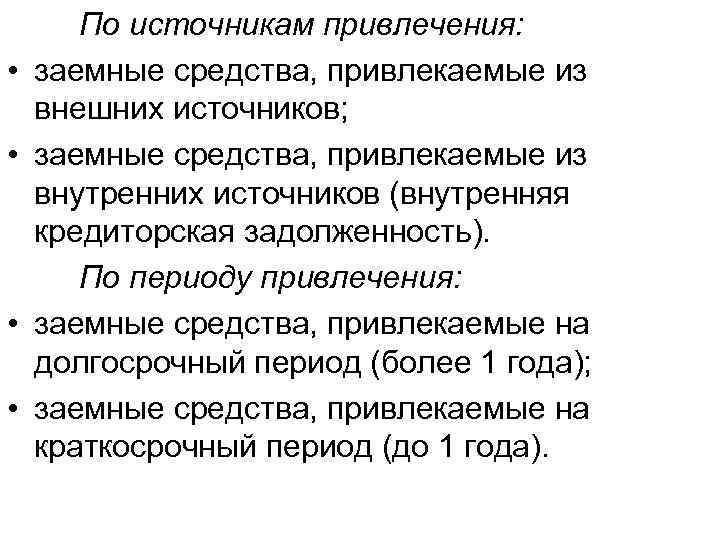 По источникам привлечения:

• заемные средства, привлекаемые из внешних источников;

• заемные средства, привлекаемые из внутренних источников (внутренняя кредиторская задолженность).

По периоду привлечения:

• заемные средства, привлекаемые на долгосрочный период (более 1 года);

• заемные средства, привлекаемые на краткосрочный период (до 1 года).